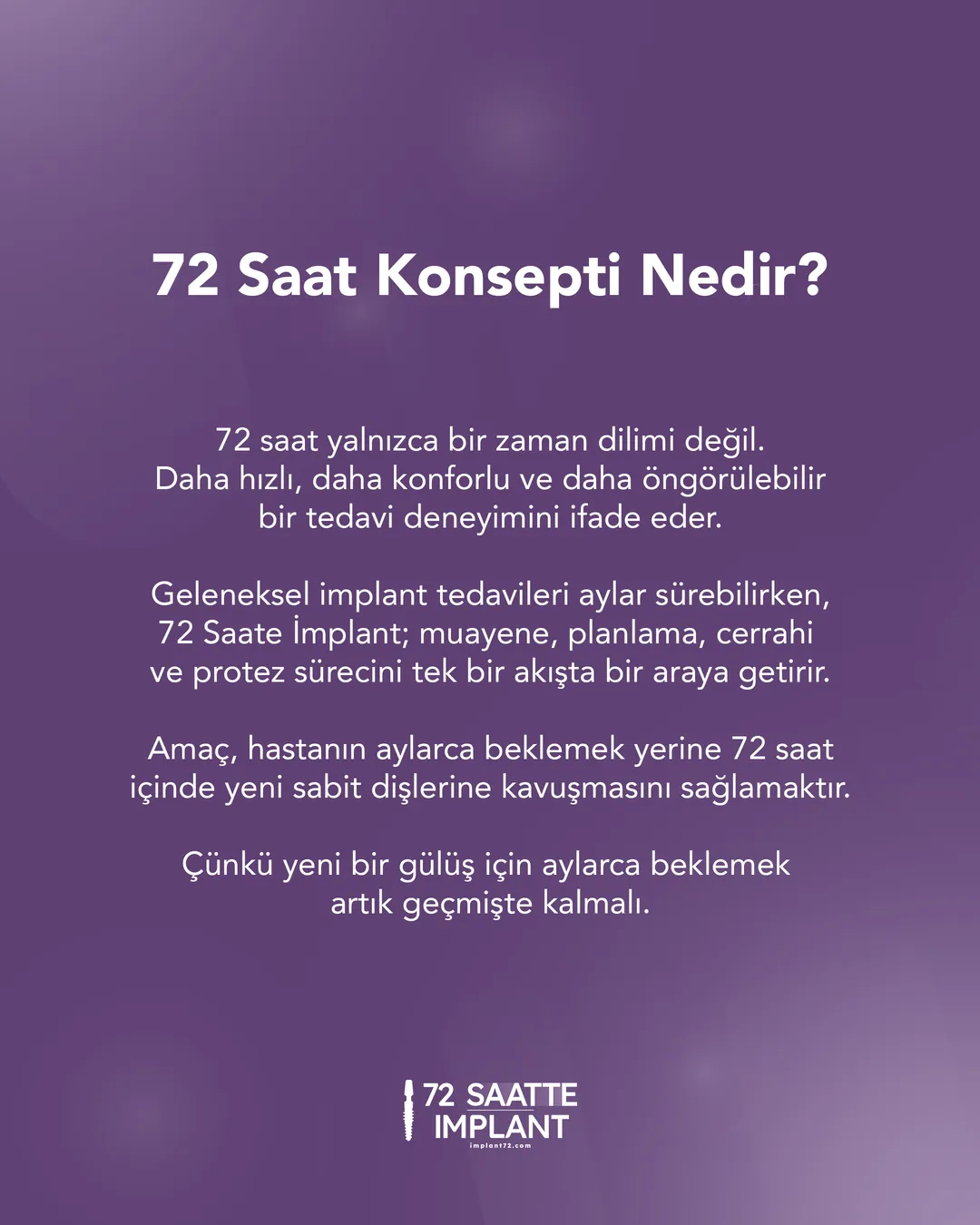 72 Saat Konsepti Nedir?

72 saat yalnızca bir zaman dilimi değil. Daha hızlı, daha konforlu ve daha öngörülebilir bir tedavi deneyimini ifade eder.

Geleneksel implant tedavileri aylar sürebilirken, 72 Saate İmplant; muayene, planlama, cerrahi ve protez sürecini tek bir akışta bir araya getirir.

Amaç, hastanın aylarca beklemek yerine 72 saat içinde yeni sabit dişlerine kavuşmasını sağlamaktır.

Çünkü yeni bir gülüş için aylarca beklemek artık geçmişte kalmalı.

72 SAATTE IMPLANT
implant72.com